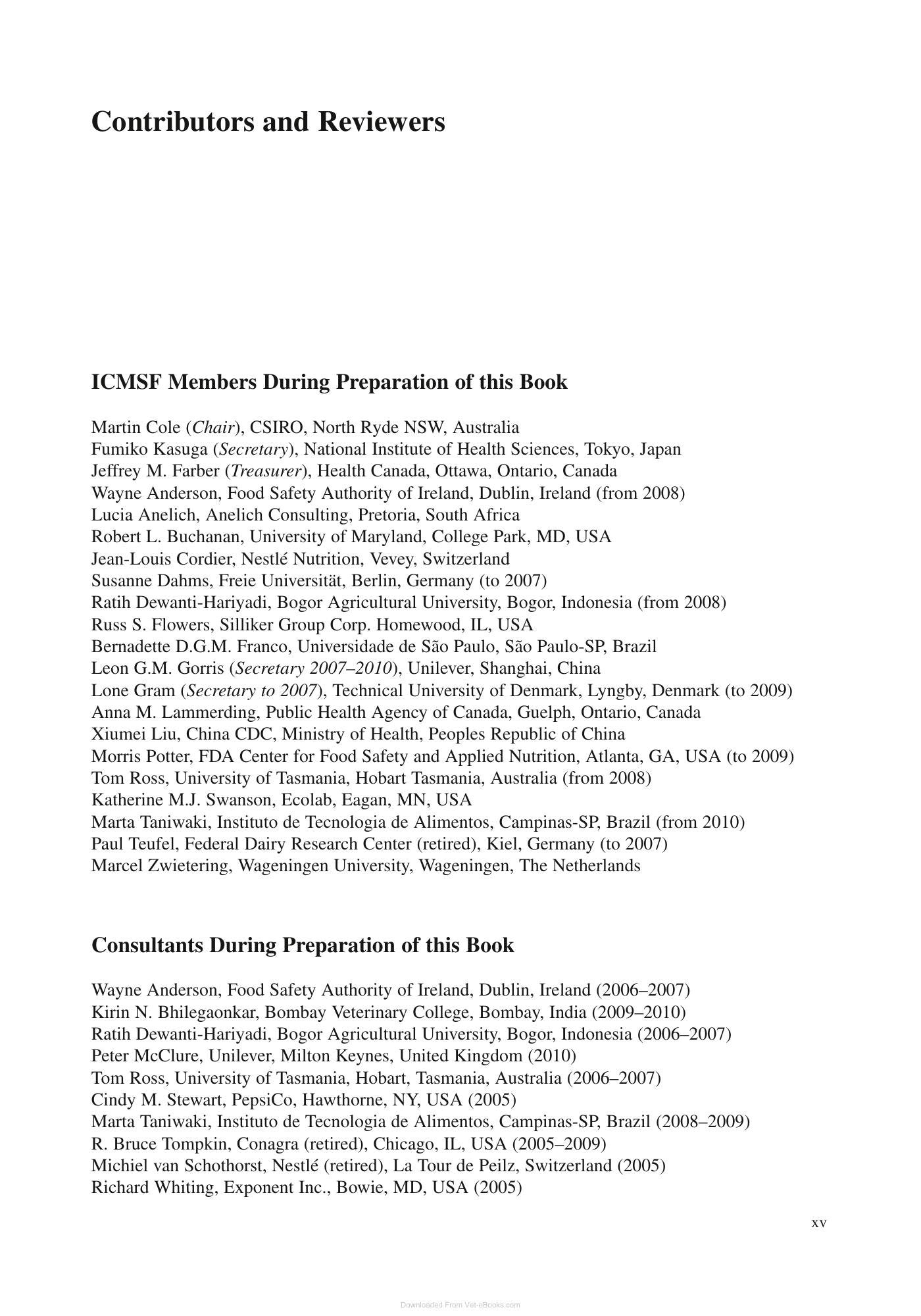 Contributors and Reviewers

ICMSF Members During Preparation of this Book

Martin Cole (Chair), CSIRO, North Ryde NSW, Australia
Fumiko Kasuga (Secretary), National Institute of Health Sciences, Tokyo, Japan
Jeffrey M. Farber (Treasurer), Health Canada, Ottawa, Ontario, Canada
Wayne Anderson, Food Safety Authority of Ireland, Dublin, Ireland (from 2008)
Lucia Anelich, Anelich Consulting, Pretoria, South Africa
Robert L. Buchanan, University of Maryland, College Park, MD, USA
Jean-Louis Cordier, Nestlé Nutrition, Vevey, Switzerland
Susanne Dahms, Freie Universität, Berlin, Germany (to 2007)
Ratih Dewanti-Hariyadi, Bogor Agricultural University, Bogor, Indonesia (from 2008)
Russ S. Flowers, Silliker Group Corp. Homewood, IL, USA
Bernadette D.G.M. Franco, Universidade de São Paulo, São Paulo-SP, Brazil
Leon G.M. Gorris (Secretary 2007–2010), Unilever, Shanghai, China
Lone Gram (Secretary to 2007), Technical University of Denmark, Lyngby, Denmark (to 2009)
Anna M. Lammerding, Public Health Agency of Canada, Guelph, Ontario, Canada
Xiumei Liu, China CDC, Ministry of Health, Peoples Republic of China
Morris Potter, FDA Center for Food Safety and Applied Nutrition, Atlanta, GA, USA (to 2009)
Tom Ross, University of Tasmania, Hobart Tasmania, Australia (from 2008)
Katherine M.J. Swanson, Ecolab, Eagan, MN, USA
Marta Taniwaki, Instituto de Tecnologia de Alimentos, Campinas-SP, Brazil (from 2010)
Paul Teufel, Federal Dairy Research Center (retired), Kiel, Germany (to 2007)
Marcel Zwietering, Wageningen University, Wageningen, The Netherlands

Consultants During Preparation of this Book

Wayne Anderson, Food Safety Authority of Ireland, Dublin, Ireland (2006–2007)
Kirin N. Bhilegaonkar, Bombay Veterinary College, Bombay, India (2009–2010)
Ratih Dewanti-Hariyadi, Bogor Agricultural University, Bogor, Indonesia (2006–2007)
Peter McClure, Unilever, Milton Keynes, United Kingdom (2010)
Tom Ross, University of Tasmania, Hobart, Tasmania, Australia (2006–2007)
Cindy M. Stewart, PepsiCo, Hawthorne, NY, USA (2005)
Marta Taniwaki, Instituto de Tecnologia de Alimentos, Campinas-SP, Brazil (2008–2009)
R. Bruce Tompkin, Conagra (retired), Chicago, IL, USA (2005–2009)
Michiel van Schothorst, Nestlé (retired), La Tour de Peilz, Switzerland (2005)
Richard Whiting, Exponent Inc., Bowie, MD, USA (2005)

xv

Downloaded From Vet-eBooks.com